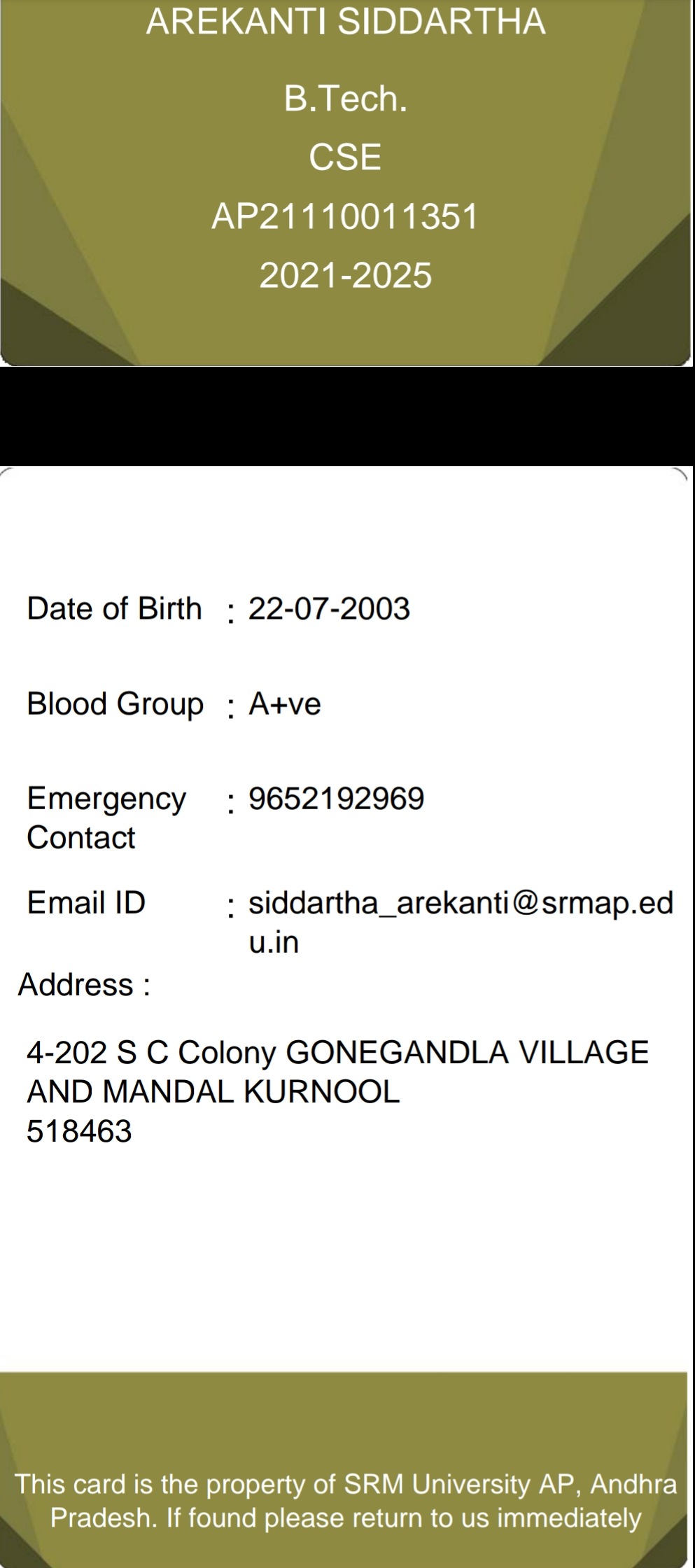 AREKANTI SIDDARTHA

B.Tech.

CSE

AP21110011351

2021-2025

Date of Birth : 22-07-2003

Blood Group : A+ve

Emergency Contact : 9652192969

Email ID : siddartha_arekanti@srmap.edu.in

Address :

4-202 S C Colony GONEGANDLA VILLAGE AND MANDAL KURNOOL
518463

This card is the property of SRM University AP, Andhra Pradesh. If found please return to us immediately